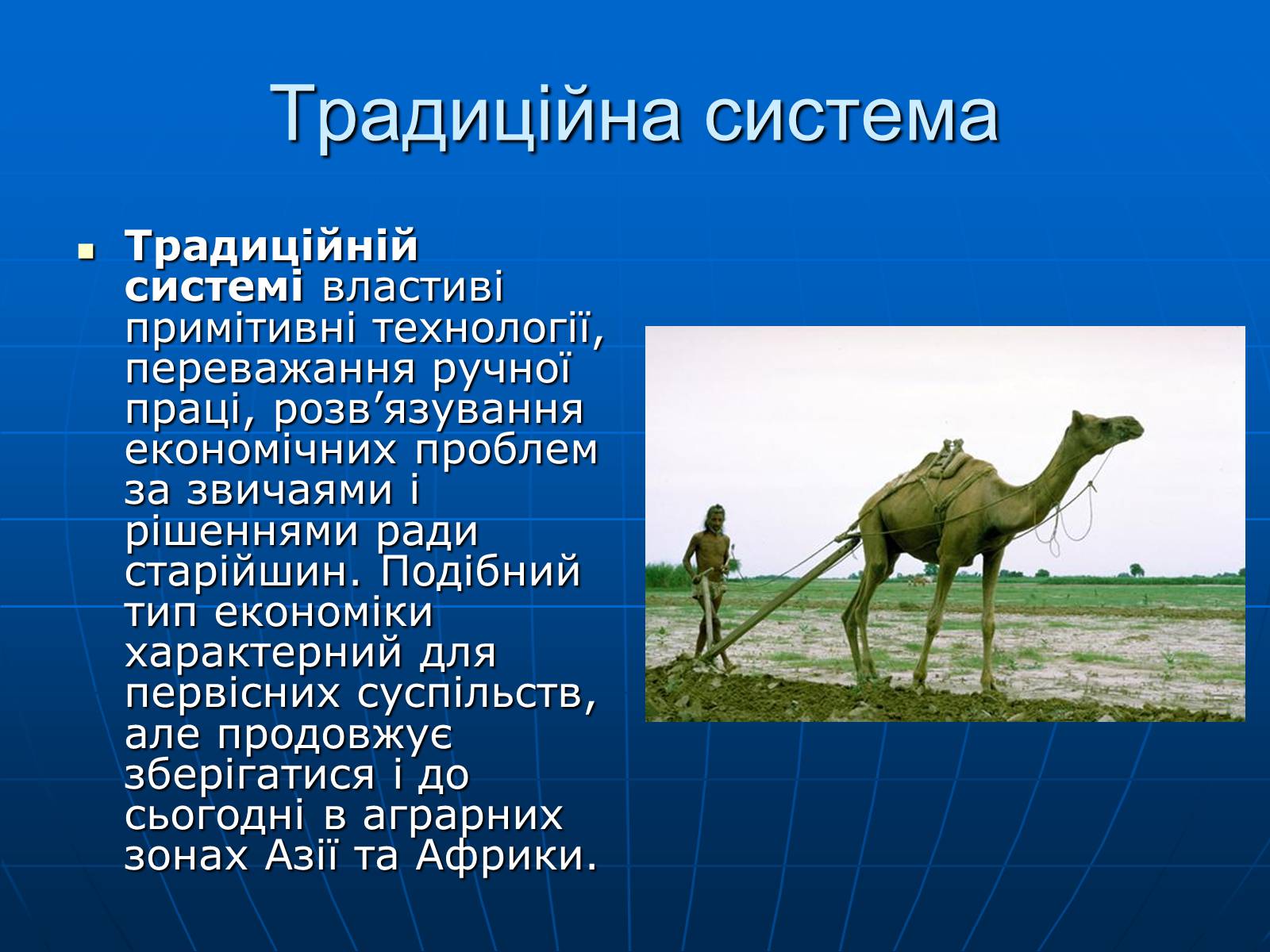 Традиційна система

Традиційній системі властиві примітивні технології, переважання ручної праці, розв’язування економічних проблем за звичаями і рішеннями ради старійшин. Подібний тип економіки характерний для первісних суспільств, але продовжує зберігатися і до сьогодні в аграрних зонах Азії та Африки.